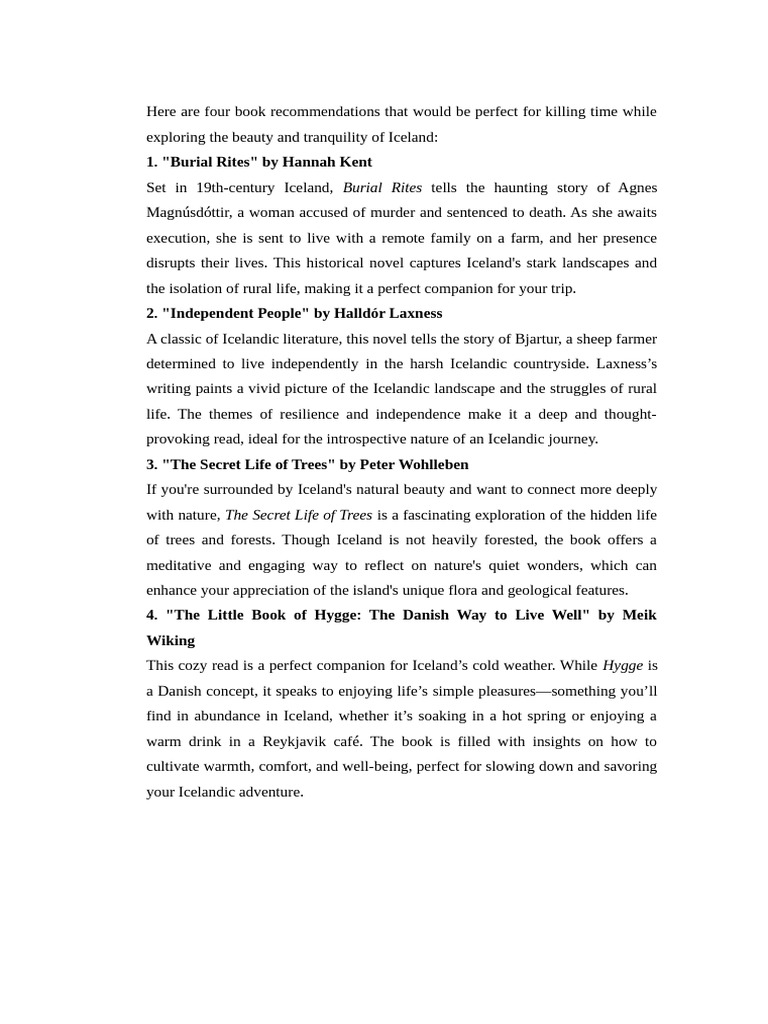 Here are four book recommendations that would be perfect for killing time while exploring the beauty and tranquility of Iceland:

1. "Burial Rites" by Hannah Kent

Set in 19th-century Iceland, Burial Rites tells the haunting story of Agnes Magnúsdóttir, a woman accused of murder and sentenced to death. As she awaits execution, she is sent to live with a remote family on a farm, and her presence disrupts their lives. This historical novel captures Iceland's stark landscapes and the isolation of rural life, making it a perfect companion for your trip.

2. "Independent People" by Halldór Laxness

A classic of Icelandic literature, this novel tells the story of Bjartur, a sheep farmer determined to live independently in the harsh Icelandic countryside. Laxness's writing paints a vivid picture of the Icelandic landscape and the struggles of rural life. The themes of resilience and independence make it a deep and thought-provoking read, ideal for the introspective nature of an Icelandic journey.

3. "The Secret Life of Trees" by Peter Wohlleben

If you're surrounded by Iceland's natural beauty and want to connect more deeply with nature, The Secret Life of Trees is a fascinating exploration of the hidden life of trees and forests. Though Iceland is not heavily forested, the book offers a meditative and engaging way to reflect on nature's quiet wonders, which can enhance your appreciation of the island's unique flora and geological features.

4. "The Little Book of Hygge: The Danish Way to Live Well" by Meik Wiking

This cozy read is a perfect companion for Iceland's cold weather. While Hygge is a Danish concept, it speaks to enjoying life's simple pleasures—something you'll find in abundance in Iceland, whether it's soaking in a hot spring or enjoying a warm drink in a Reykjavik café. The book is filled with insights on how to cultivate warmth, comfort, and well-being, perfect for slowing down and savoring your Icelandic adventure.